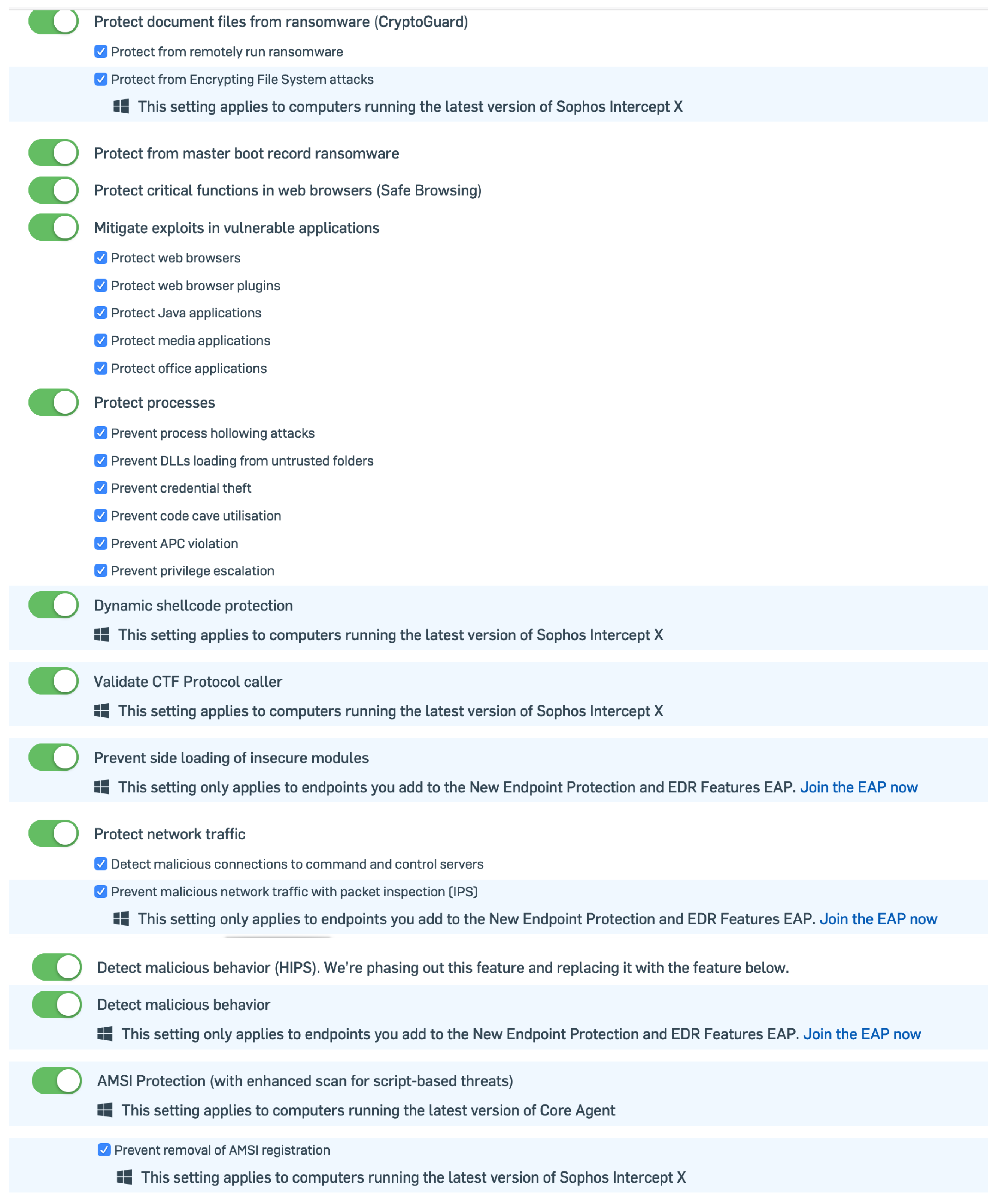 Protect document files from ransomware (CryptoGuard)

Protect from remotely run ransomware

Protect from Encrypting File System attacks

This setting applies to computers running the latest version of Sophos Intercept X

Protect from master boot record ransomware

Protect critical functions in web browsers (Safe Browsing)

Mitigate exploits in vulnerable applications

Protect web browsers

Protect web browser plugins

Protect Java applications

Protect media applications

Protect office applications

Protect processes

Prevent process hollowing attacks

Prevent DLLs loading from untrusted folders

Prevent credential theft

Prevent code cave utilisation

Prevent APC violation

Prevent privilege escalation

Dynamic shellcode protection

This setting applies to computers running the latest version of Sophos Intercept X

Validate CTF Protocol caller

This setting applies to computers running the latest version of Sophos Intercept X

Prevent side loading of insecure modules

This setting only applies to endpoints you add to the New Endpoint Protection and EDR Features EAP. Join the EAP now

Protect network traffic

Detect malicious connections to command and control servers

Prevent malicious network traffic with packet inspection (IPS)

This setting only applies to endpoints you add to the New Endpoint Protection and EDR Features EAP. Join the EAP now

Detect malicious behavior (HIPS). We're phasing out this feature and replacing it with the feature below.

Detect malicious behavior

This setting only applies to endpoints you add to the New Endpoint Protection and EDR Features EAP. Join the EAP now

AMSI Protection (with enhanced scan for script-based threats)

This setting applies to computers running the latest version of Core Agent

Prevent removal of AMSI registration

This setting applies to computers running the latest version of Sophos Intercept X